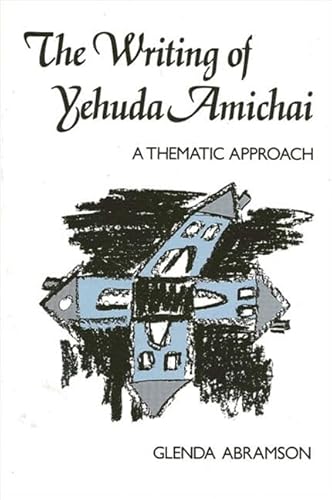 The Writing of Yehuda Amichai

A THEMATIC APPROACH

GLENDA ABRAMSON